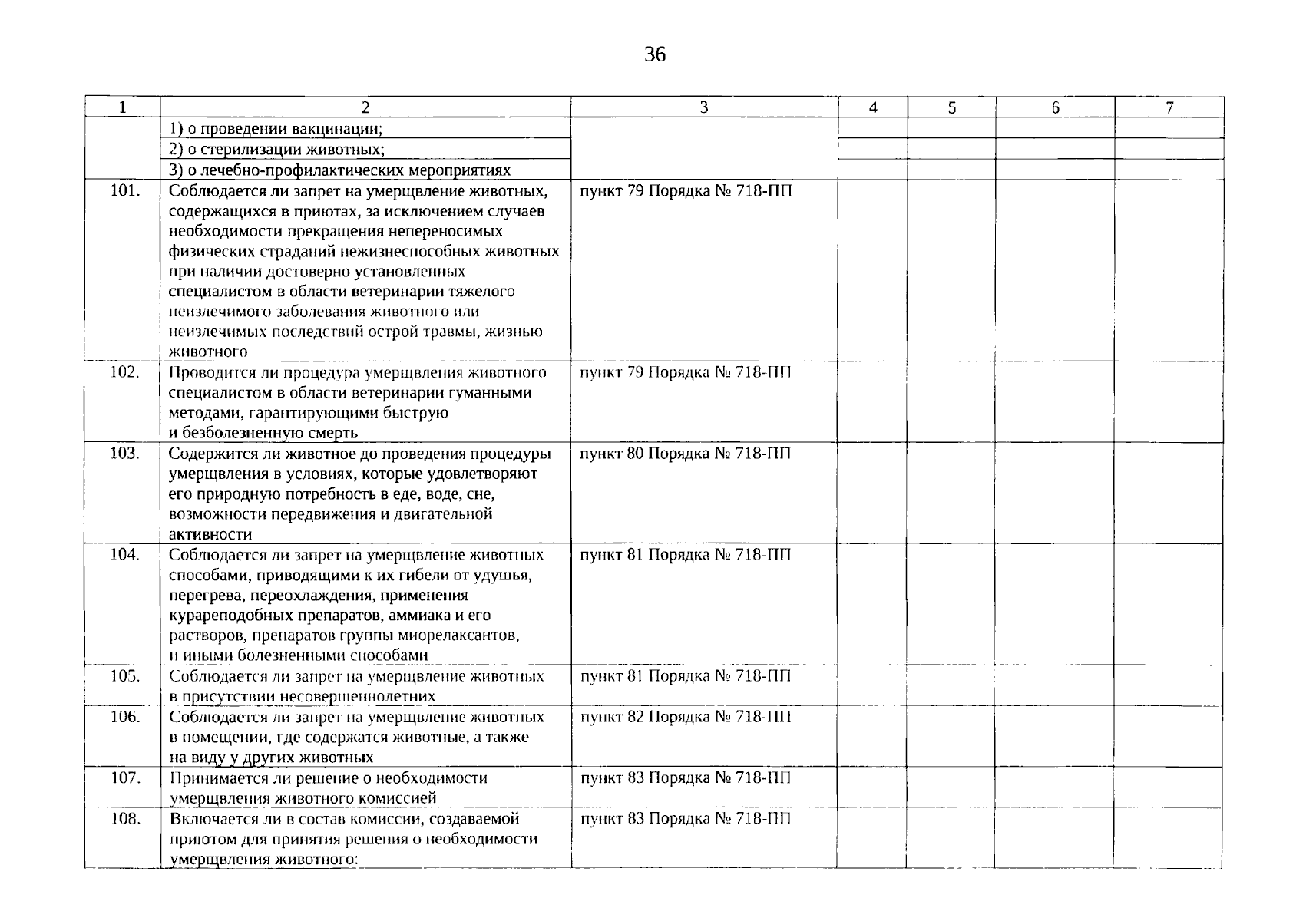 36

| 1 | 2 | 3 | 4 | 5 | 6 | 7 |
|---|---|---|---|---|---|---|
| | 1) о проведении вакцинации; | | | | | |
| | 2) о стерилизации животных; | | | | | |
| | 3) о лечебно-профилактических мероприятиях | | | | | |
| 101. | Соблюдается ли запрет на умерщвление животных, содержащихся в приютах, за исключением случаев необходимости прекращения непереносимых физических страданий нежизнеспособных животных при наличии достоверно установленных специалистом в области ветеринарии тяжелого неизлечимого заболевания животного или неизлечимых последствий острой травмы, жизнью животного | пункт 79 Порядка № 718-ПП | | | | |
| 102. | Проводится ли процедура умерщвления животного специалистом в области ветеринарии гуманными методами, гарантирующими быструю и безболезненную смерть | пункт 79 Порядка № 718-ПП | | | | |
| 103. | Содержится ли животное до проведения процедуры умерщвления в условиях, которые удовлетворяют его природную потребность в еде, воде, сне, возможности передвижения и двигательной активности | пункт 80 Порядка № 718-ПП | | | | |
| 104. | Соблюдается ли запрет на умерщвление животных способами, приводящими к их гибели от удушья, перегрева, переохлаждения, применения курареподобных препаратов, аммиака и его растворов, препаратов группы миорелаксантов, и иными болезненными способами | пункт 81 Порядка № 718-ПП | | | | |
| 105. | Соблюдается ли запрет на умерщвление животных в присутствии несовершеннолетних | пункт 81 Порядка № 718-ПП | | | | |
| 106. | Соблюдается ли запрет на умерщвление животных в помещении, где содержатся животные, а также на виду у других животных | пункт 82 Порядка № 718-ПП | | | | |
| 107. | Принимается ли решение о необходимости умерщвления животного комиссией | пункт 83 Порядка № 718-ПП | | | | |
| 108. | Включается ли в состав комиссии, создаваемой приютом для принятия решения о необходимости умерщвления животного: | пункт 83 Порядка № 718-ПП | | | | |